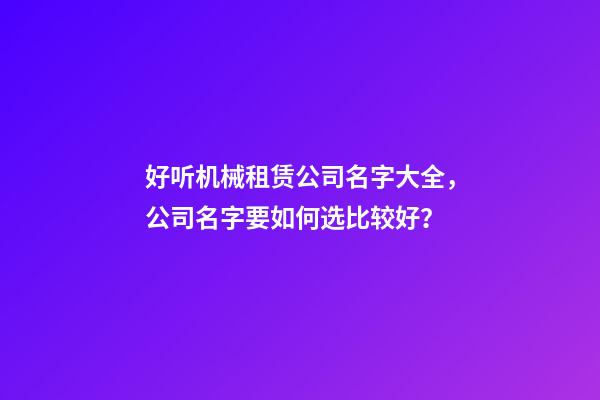 好听机械租赁公司名字大全，公司名字要如何选比较好?